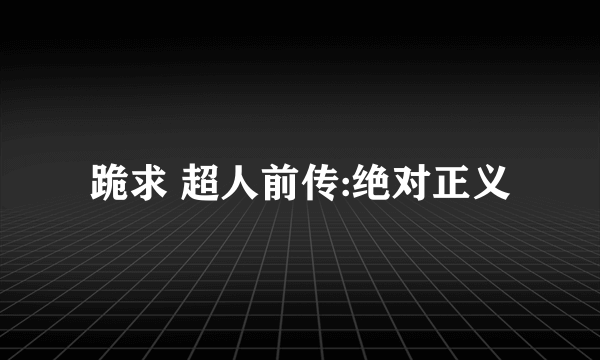 跪求 超人前传:绝对正义